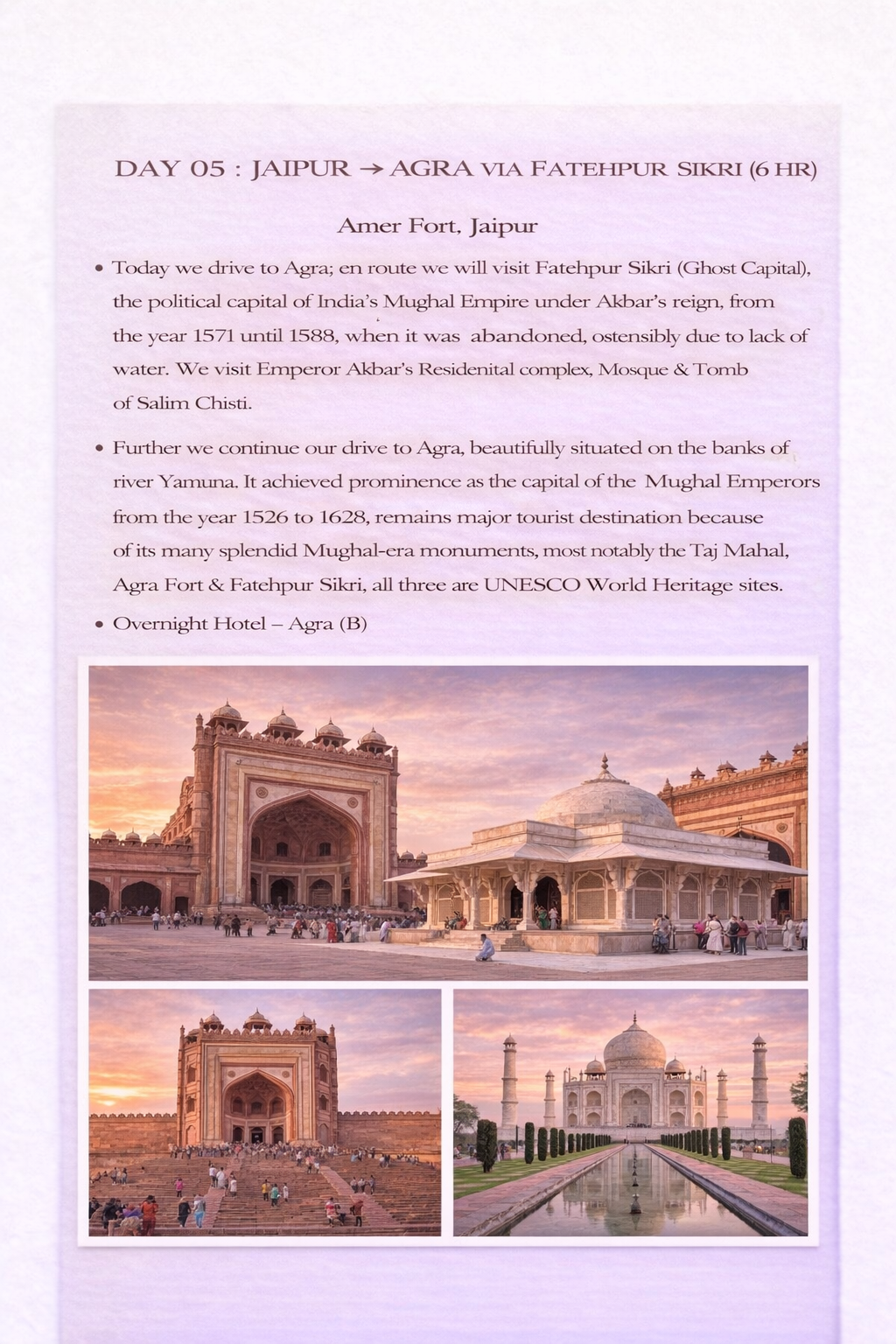 DAY 05 : JAIPUR → AGRA VIA FATEHPUR SIKRI (6 HR)

Amer Fort, Jaipur

• Today we drive to Agra; en route we will visit Fatehpur Sikri (Ghost Capital), the political capital of India's Mughal Empire under Akbar's reign, from the year 1571 until 1588, when it was abandoned, ostensibly due to lack of water. We visit Emperor Akbar's Residenital complex, Mosque & Tomb of Salim Chisti.

• Further we continue our drive to Agra, beautifully situated on the banks of river Yamuna. It achieved prominence as the capital of the Mughal Emperors from the year 1526 to 1628, remains major tourist destination because of its many splendid Mughal-era monuments, most notably the Taj Mahal, Agra Fort & Fatehpur Sikri, all three are UNESCO World Heritage sites.

• Overnight Hotel – Agra (B)